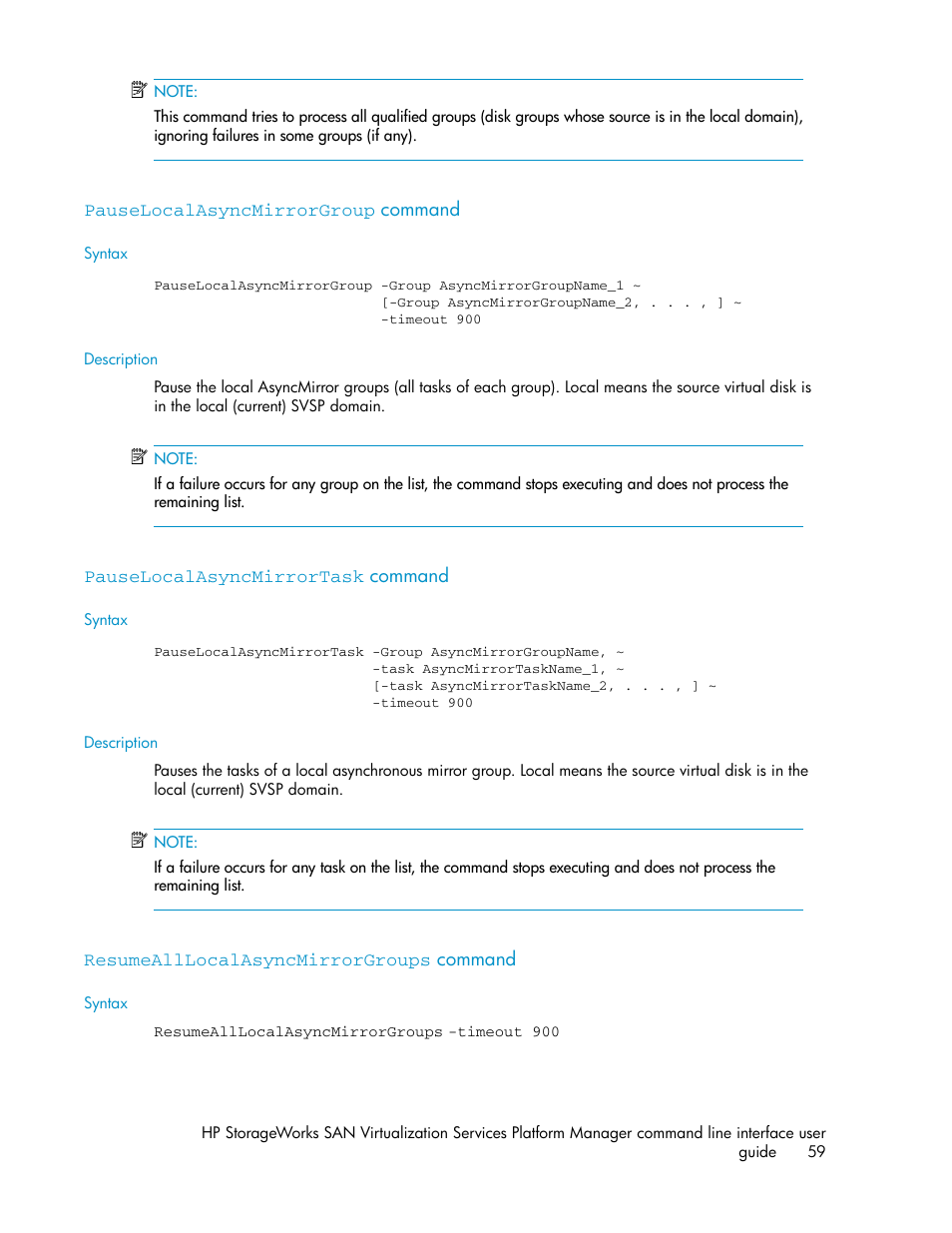 NOTE:
This command tries to process all qualified groups (disk groups whose source is in the local domain), ignoring failures in some groups (if any).

PauseLocalAsyncMirrorGroup command

Syntax

PauseLocalAsyncMirrorGroup -Group AsyncMirrorGroupName_1 ~
                           [-Group AsyncMirrorGroupName_2, . . . , ] ~
                           -timeout 900

Description

Pause the local AsyncMirror groups (all tasks of each group). Local means the source virtual disk is in the local (current) SVSP domain.

NOTE:
If a failure occurs for any group on the list, the command stops executing and does not process the remaining list.

PauseLocalAsyncMirrorTask command

Syntax

PauseLocalAsyncMirrorTask -Group AsyncMirrorGroupName, ~
                          -task AsyncMirrorTaskName_1, ~
                          [-task AsyncMirrorTaskName_2, . . . , ] ~
                          -timeout 900

Description

Pauses the tasks of a local asynchronous mirror group. Local means the source virtual disk is in the local (current) SVSP domain.

NOTE:
If a failure occurs for any task on the list, the command stops executing and does not process the remaining list.

ResumeAllLocalAsyncMirrorGroups command

Syntax

ResumeAllLocalAsyncMirrorGroups -timeout 900

HP StorageWorks SAN Virtualization Services Platform Manager command line interface user guide 59